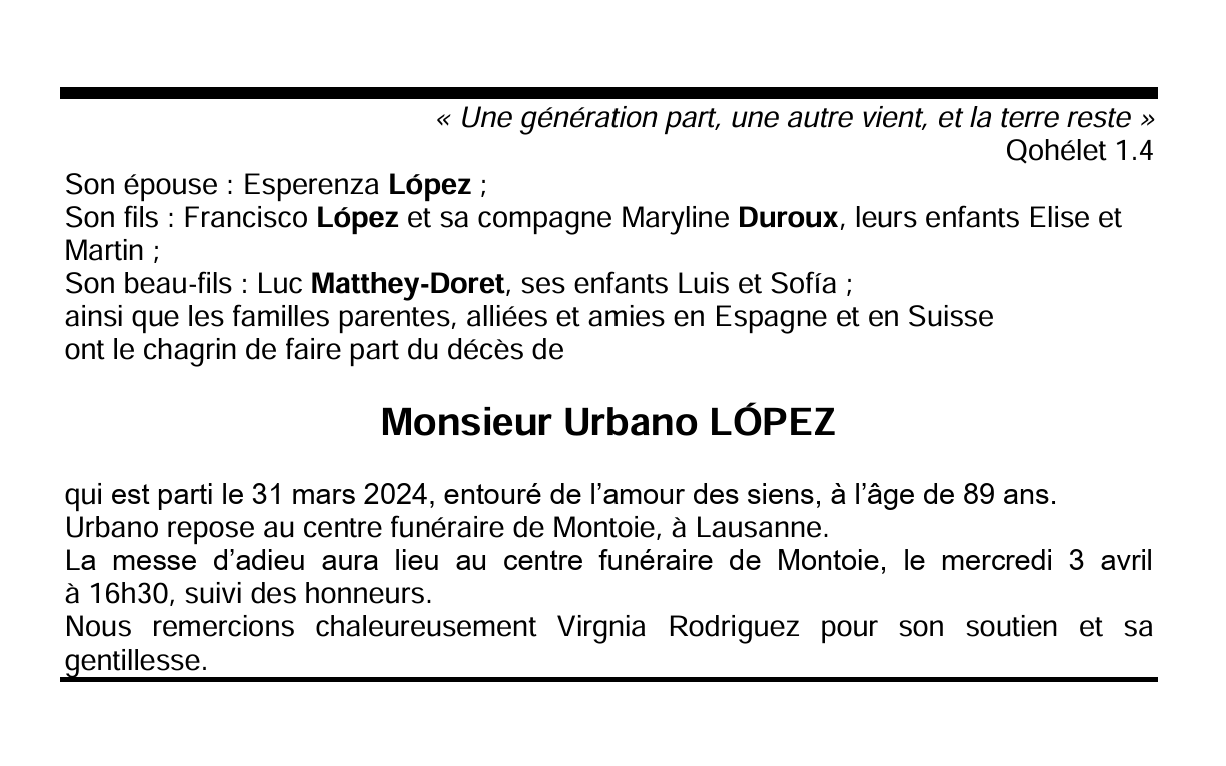 « Une génération part, une autre vient, et la terre reste »
Qohélet 1.4

Son épouse : Esperenza López ;
Son fils : Francisco López et sa compagne Maryline Duroux, leurs enfants Elise et Martin ;
Son beau-fils : Luc Matthey-Doret, ses enfants Luis et Sofía ;
ainsi que les familles parentes, alliées et amies en Espagne et en Suisse
ont le chagrin de faire part du décès de

Monsieur Urbano LÓPEZ

qui est parti le 31 mars 2024, entouré de l'amour des siens, à l'âge de 89 ans.
Urbano repose au centre funéraire de Montoie, à Lausanne.
La messe d'adieu aura lieu au centre funéraire de Montoie, le mercredi 3 avril à 16h30, suivi des honneurs.
Nous remercions chaleureusement Virgnia Rodriguez pour son soutien et sa gentillesse.